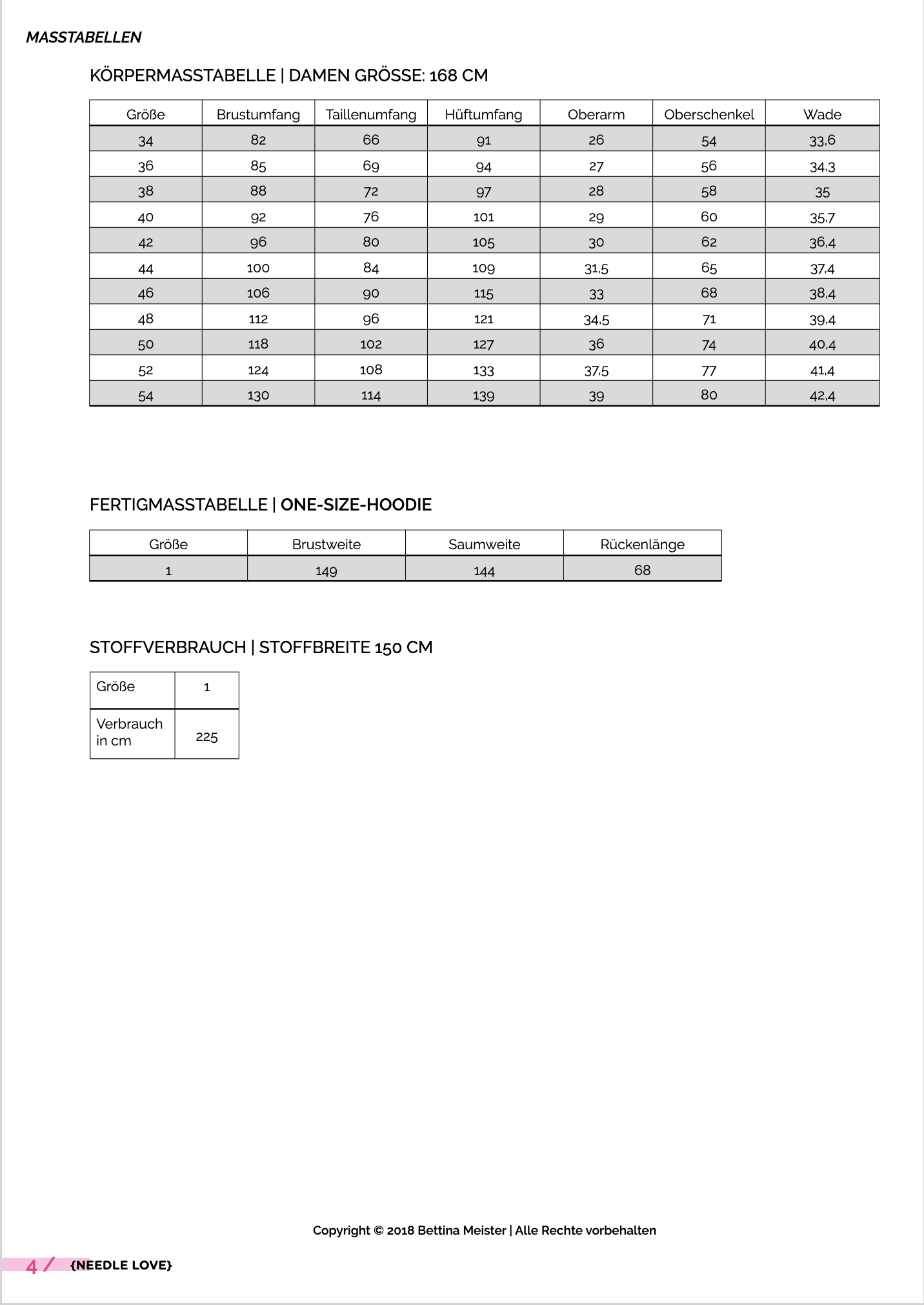 MASSTABELLEN

KÖRPERMASSTABELLE | DAMEN GRÖSSE: 168 CM

| Größe | Brustumfang | Taillenumfang | Hüftumfang | Oberarm | Oberschenkel | Wade |
|---|---|---|---|---|---|---|
| 34 | 82 | 66 | 91 | 26 | 54 | 33,6 |
| 36 | 85 | 69 | 94 | 27 | 56 | 34,3 |
| 38 | 88 | 72 | 97 | 28 | 58 | 35 |
| 40 | 92 | 76 | 101 | 29 | 60 | 35,7 |
| 42 | 96 | 80 | 105 | 30 | 62 | 36,4 |
| 44 | 100 | 84 | 109 | 31,5 | 65 | 37,4 |
| 46 | 106 | 90 | 115 | 33 | 68 | 38,4 |
| 48 | 112 | 96 | 121 | 34,5 | 71 | 39,4 |
| 50 | 118 | 102 | 127 | 36 | 74 | 40,4 |
| 52 | 124 | 108 | 133 | 37,5 | 77 | 41,4 |
| 54 | 130 | 114 | 139 | 39 | 80 | 42,4 |

FERTIGMASSTABELLE | ONE-SIZE-HOODIE

| Größe | Brustweite | Saumweite | Rückenlänge |
|---|---|---|---|
| 1 | 149 | 144 | 68 |

STOFFVERBRAUCH | STOFFBREITE 150 CM

| Größe | 1 |
|---|---|
| Verbrauch in cm | 225 |

Copyright © 2018 Bettina Meister | Alle Rechte vorbehalten

4 / {NEEDLE LOVE}